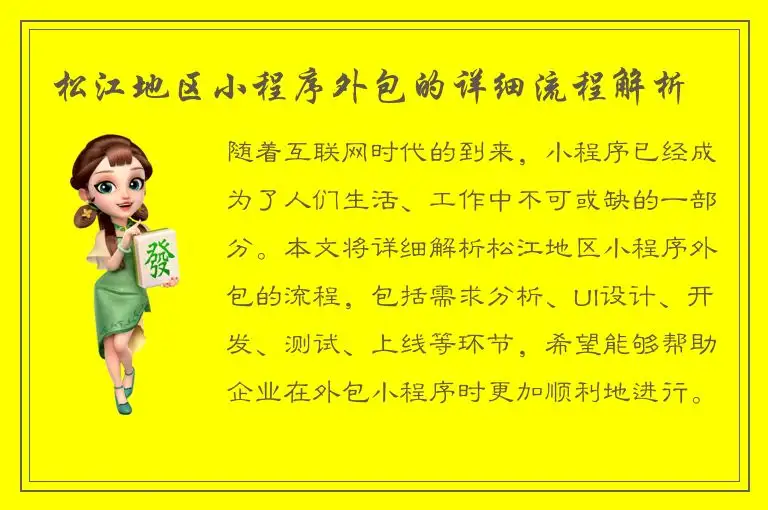 松江地区小程序外包的详细流程解析

發

随着互联网时代的到来，小程序已经成为了人们生活、工作中不可或缺的一部分。本文将详细解析松江地区小程序外包的流程，包括需求分析、UI设计、开发、测试、上线等环节，希望能够帮助企业在外包小程序时更加顺利地进行。